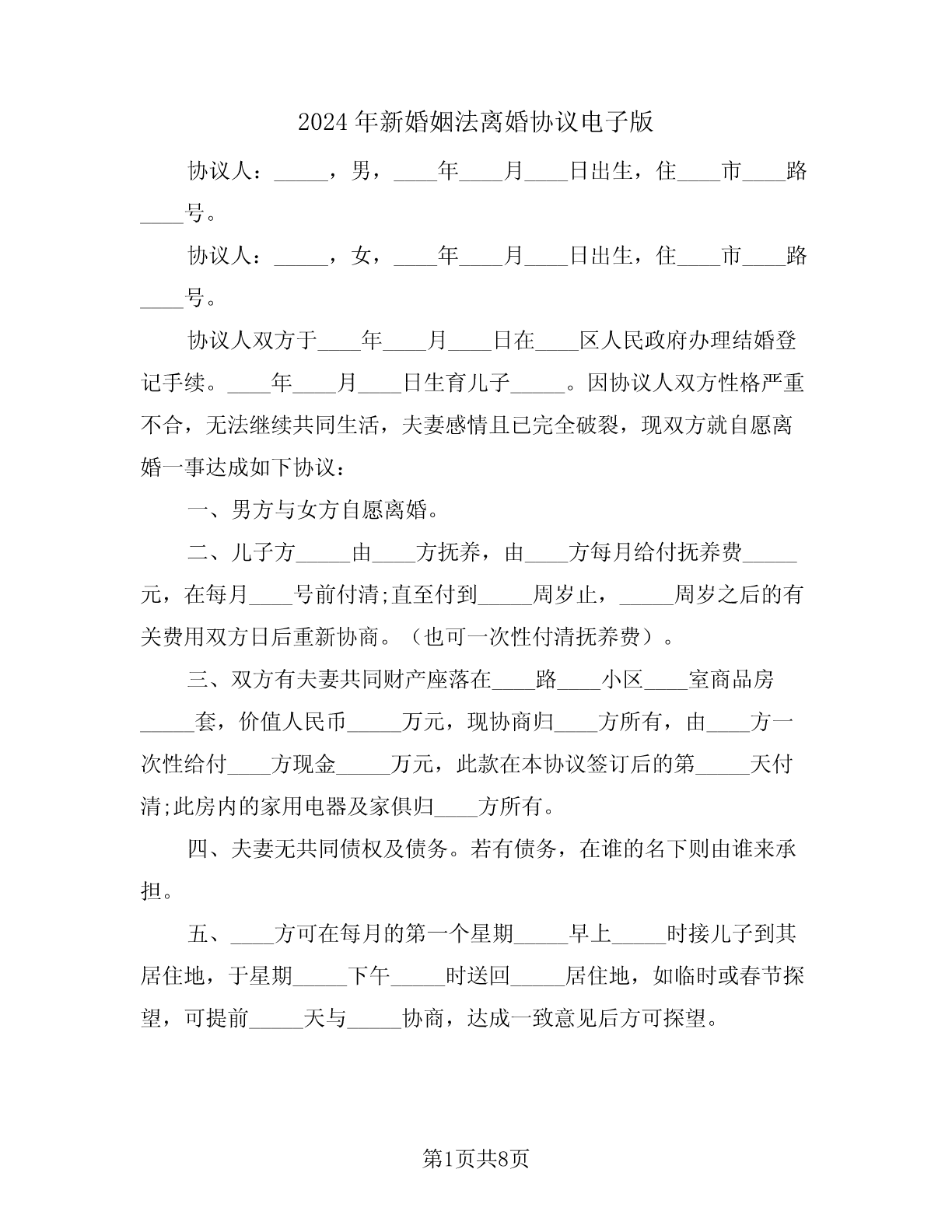 2024年新婚姻法离婚协议电子版

协议人：_____，男，____年____月____日出生，住____市____路____号。

协议人：_____，女，____年____月____日出生，住____市____路____号。

协议人双方于____年____月____日在____区人民政府办理结婚登记手续。____年____月____日生育儿子_____。因协议人双方性格严重不合，无法继续共同生活，夫妻感情且已完全破裂，现双方就自愿离婚一事达成如下协议：

一、男方与女方自愿离婚。

二、儿子方_____由____方抚养，由____方每月给付抚养费_____元，在每月____号前付清;直至付到_____周岁止，_____周岁之后的有关费用双方日后重新协商。（也可一次性付清抚养费）。

三、双方有夫妻共同财产座落在____路____小区____室商品房_____套，价值人民币_____万元，现协商归____方所有，由____方一次性给付____方现金_____万元，此款在本协议签订后的第_____天付清;此房内的家用电器及家俱归____方所有。

四、夫妻无共同债权及债务。若有债务，在谁的名下则由谁来承担。

五、____方可在每月的第一个星期_____早上_____时接儿子到其居住地，于星期_____下午_____时送回_____居住地，如临时或春节探望，可提前_____天与_____协商，达成一致意见后方可探望。

第1页共8页